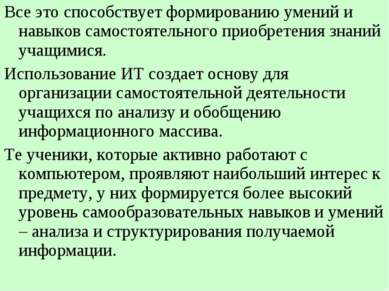 Все это способствует формированию умений и навыков самостоятельного приобретения знаний учащимися.

Использование ИТ создает основу для организации самостоятельной деятельности учащихся по анализу и обобщению информационного массива.

Те ученики, которые активно работают с компьютером, проявляют наибольший интерес к предмету, у них формируется более высокий уровень самообразовательных навыков и умений – анализа и структурирования получаемой информации.